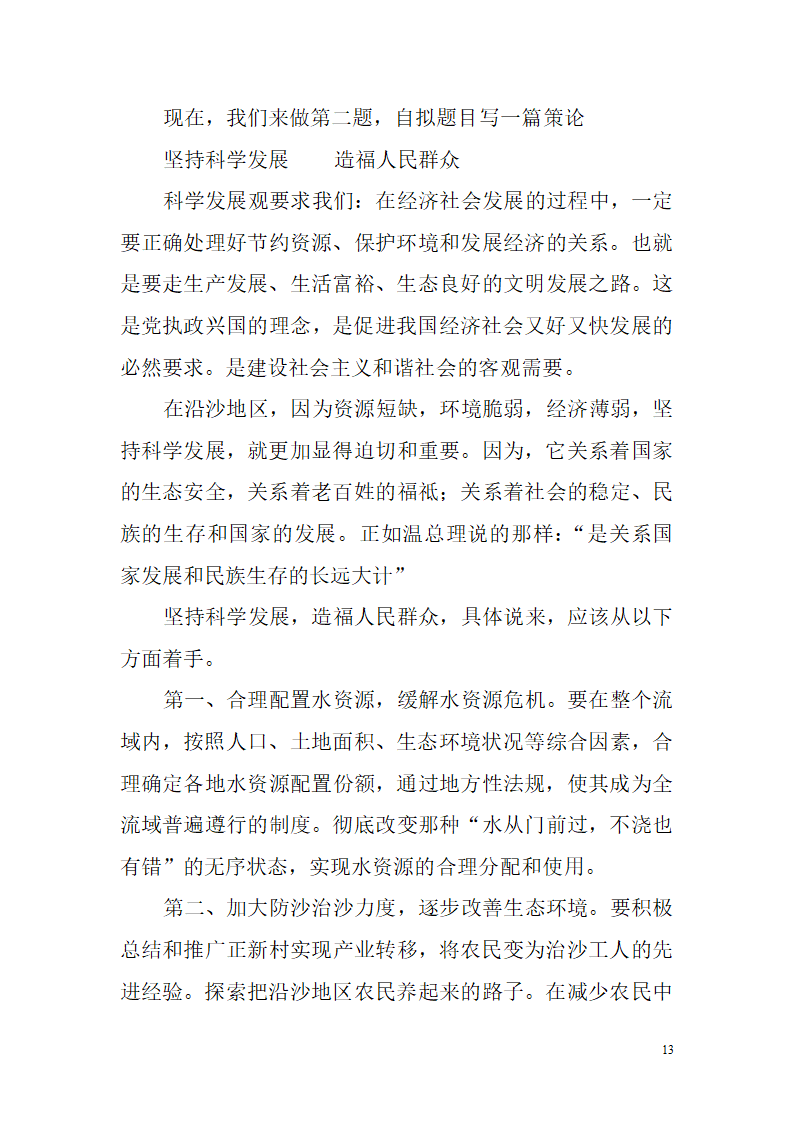 现在，我们来做第二题，自拟题目写一篇策论

坚持科学发展　　造福人民群众

科学发展观要求我们：在经济社会发展的过程中，一定要正确处理好节约资源、保护环境和发展经济的关系。也就是要走生产发展、生活富裕、生态良好的文明发展之路。这是党执政兴国的理念，是促进我国经济社会又好又快发展的必然要求。是建设社会主义和谐社会的客观需要。

在沿沙地区，因为资源短缺，环境脆弱，经济薄弱，坚持科学发展，就更加显得迫切和重要。因为，它关系着国家的生态安全，关系着老百姓的福祗；关系着社会的稳定、民族的生存和国家的发展。正如温总理说的那样：“是关系国家发展和民族生存的长远大计”

坚持科学发展，造福人民群众，具体说来，应该从以下方面着手。

第一、合理配置水资源，缓解水资源危机。要在整个流域内，按照人口、土地面积、生态环境状况等综合因素，合理确定各地水资源配置份额，通过地方性法规，使其成为全流域普遍遵行的制度。彻底改变那种“水从门前过，不浇也有错”的无序状态，实现水资源的合理分配和使用。

第二、加大防沙治沙力度，逐步改善生态环境。要积极总结和推广正新村实现产业转移，将农民变为治沙工人的先进经验。探索把沿沙地区农民养起来的路子。在减少农民中

13